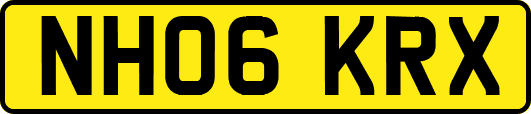 NH06 KRX